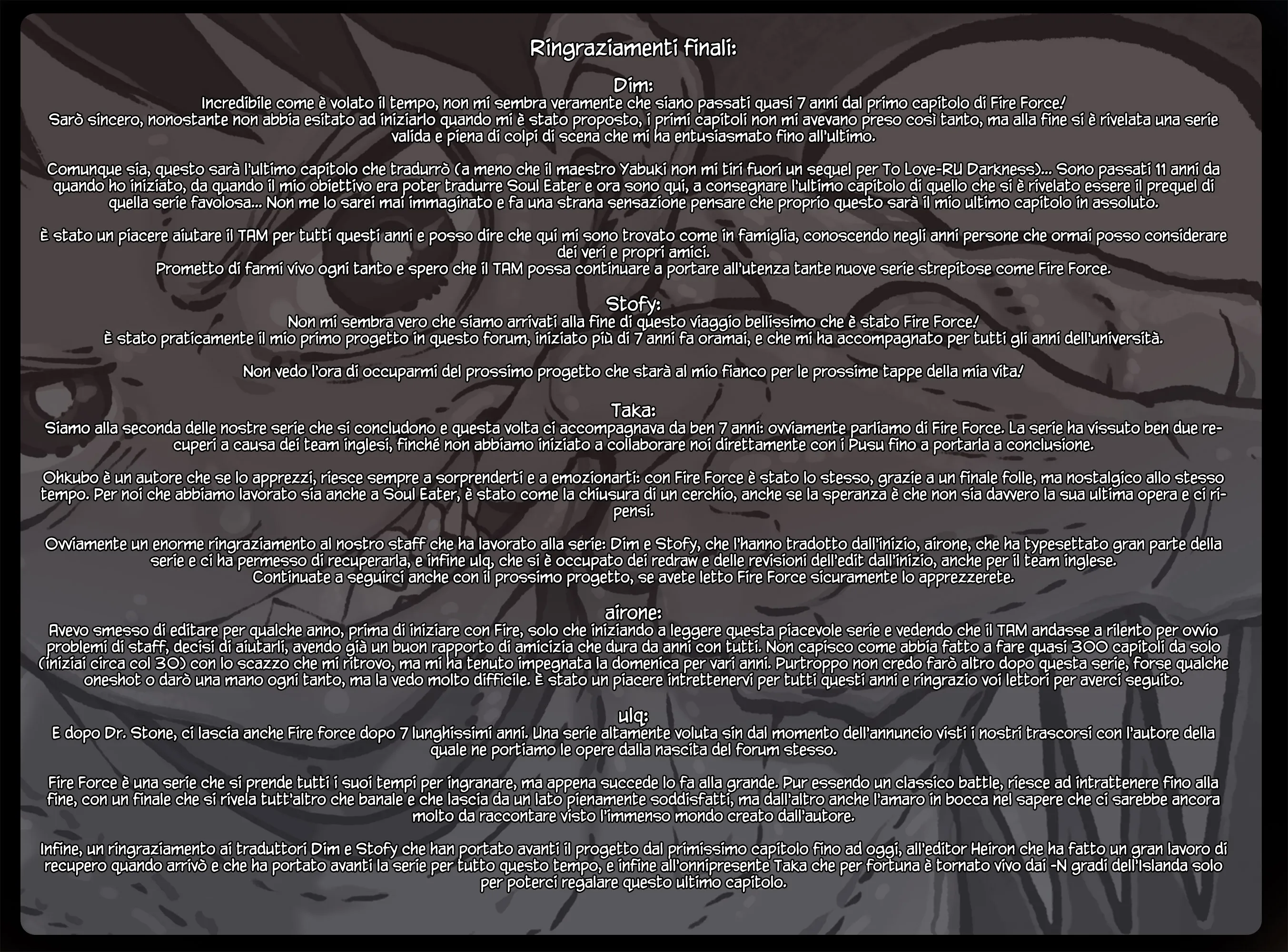 Ringraziamenti finali:

Dim:
Incredibile come è volato il tempo, non mi sembra veramente che siano passati quasi 7 anni dal primo capitolo di Fire Force!
Sarò sincero, nonostante non abbia esitato ad iniziarlo quando mi è stato proposto, i primi capitoli non mi avevano preso così tanto, ma alla fine si è rivelata una serie valida e piena di colpi di scena che mi ha entusiasmato fino all'ultimo.

Comunque sia, questo sarà l'ultimo capitolo che tradurrò (a meno che il maestro Yabuki non mi tiri fuori un sequel per To Love-RU Darkness)... Sono passati 11 anni da quando ho iniziato, da quando il mio obiettivo era poter tradurre Soul Eater e ora sono qui, a consegnare l'ultimo capitolo di quello che si è rivelato essere il prequel di quella serie favolosa... Non me lo sarei mai immaginato e fa una strana sensazione pensare che proprio questo sarà il mio ultimo capitolo in assoluto.

È stato un piacere aiutare il TAM per tutti questi anni e posso dire che qui mi sono trovato come in famiglia, conoscendo negli anni persone che ormai posso considerare dei veri e propri amici.
Prometto di farmi vivo ogni tanto e spero che il TAM possa continuare a portare all'utenza tante nuove serie strepitose come Fire Force.

Stofy:
Non mi sembra vero che siamo arrivati alla fine di questo viaggio bellissimo che è stato Fire Force!
È stato praticamente il mio primo progetto in questo forum, iniziato più di 7 anni fa oramai, e che mi ha accompagnato per tutti gli anni dell'università.

Non vedo l'ora di occuparmi del prossimo progetto che starà al mio fianco per le prossime tappe della mia vita!

Taka:
Siamo alla seconda delle nostre serie che si concludono e questa volta ci accompagnava da ben 7 anni: ovviamente parliamo di Fire Force. La serie ha vissuto ben due recuperi a causa dei team inglesi, finché non abbiamo iniziato a collaborare noi direttamente con i Pusu fino a portarla a conclusione.

Ohkubo è un autore che se lo apprezzi, riesce sempre a sorprenderti e a emozionarti: con Fire Force è stato lo stesso, grazie a un finale folle, ma nostalgico allo stesso tempo. Per noi che abbiamo lavorato sia anche a Soul Eater, è stato come la chiusura di un cerchio, anche se la speranza è che non sia davvero la sua ultima opera e ci ripensi.

Ovviamente un enorme ringraziamento al nostro staff che ha lavorato alla serie: Dim e Stofy, che l'hanno tradotto dall'inizio, airone, che ha typesettato gran parte della serie e ci ha permesso di recuperarla, e infine ulq, che si è occupato dei redraw e delle revisioni dell'edit dall'inizio, anche per il team inglese.
Continuate a seguirci anche con il prossimo progetto, se avete letto Fire Force sicuramente lo apprezzerete.

airone:
Avevo smesso di editare per qualche anno, prima di iniziare con Fire, solo che iniziando a leggere questa piacevole serie e vedendo che il TAM andasse a rilento per ovvio problemi di staff, decisi di aiutarli, avendo già un buon rapporto di amicizia che dura da anni con tutti. Non capisco come abbia fatto a fare quasi 300 capitoli da solo (iniziai circa col 30) con lo scazzo che mi ritrovo, ma mi ha tenuto impegnata la domenica per vari anni. Purtroppo non credo farò altro dopo questa serie, forse qualche oneshot o darò una mano ogni tanto, ma la vedo molto difficile. È stato un piacere intrettenervi per tutti questi anni e ringrazio voi lettori per averci seguito.

ulq:
E dopo Dr. Stone, ci lascia anche Fire force dopo 7 lunghissimi anni. Una serie altamente voluta sin dal momento dell'annuncio visti i nostri trascorsi con l'autore della quale ne portiamo le opere dalla nascita del forum stesso.

Fire Force è una serie che si prende tutti i suoi tempi per ingranare, ma appena succede lo fa alla grande. Pur essendo un classico battle, riesce ad intrattenere fino alla fine, con un finale che si rivela tutt'altro che banale e che lascia da un lato pienamente soddisfatti, ma dall'altro anche l'amaro in bocca nel sapere che ci sarebbe ancora molto da raccontare visto l'immenso mondo creato dall'autore.

Infine, un ringraziamento ai traduttori Dim e Stofy che han portato avanti il progetto dal primissimo capitolo fino ad oggi, all'editor Heiron che ha fatto un gran lavoro di recupero quando arrivò e che ha portato avanti la serie per tutto questo tempo, e infine all'onnipresente Taka che per fortuna è tornato vivo dai -N gradi dell'Islanda solo per poterci regalare questo ultimo capitolo.